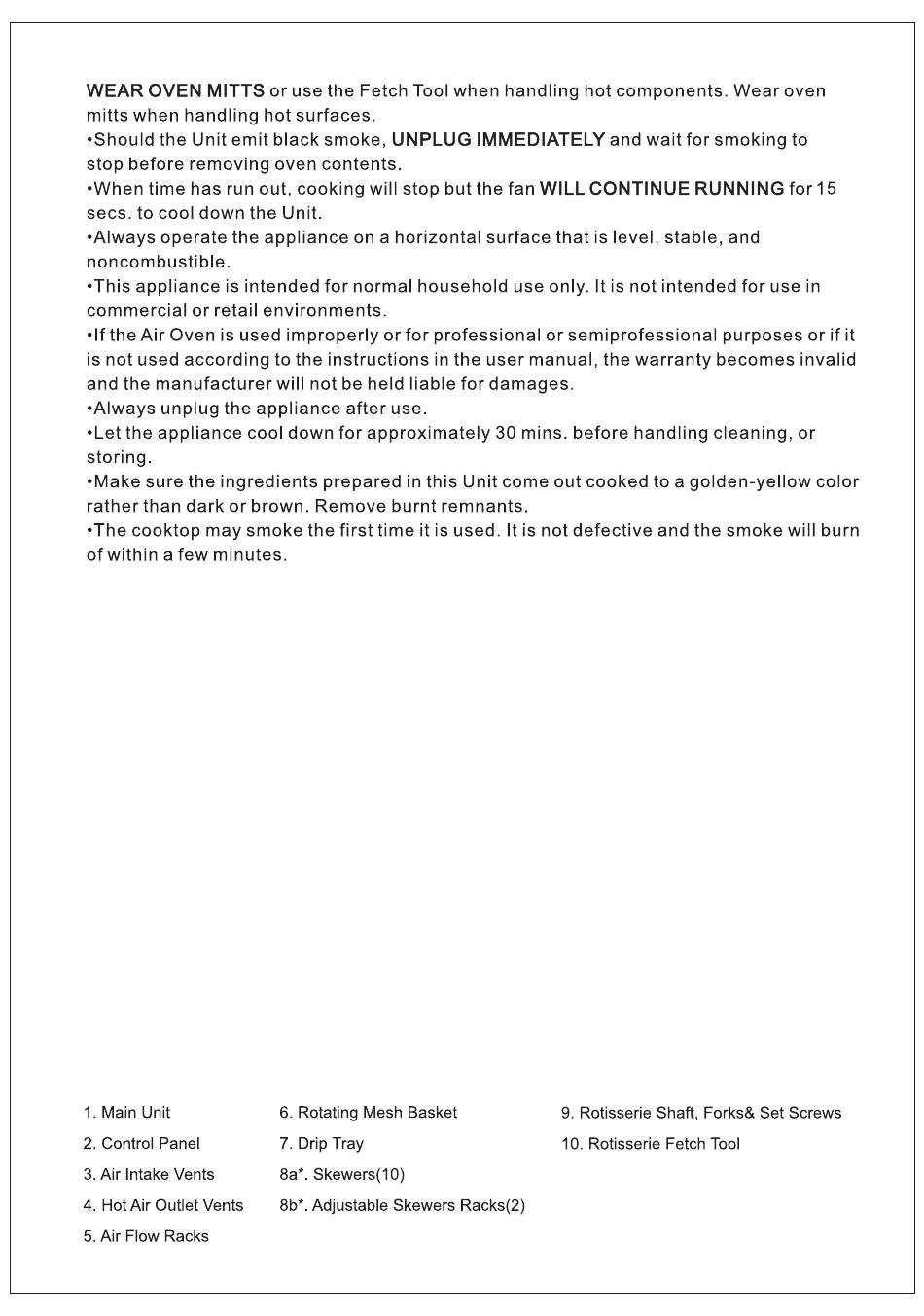 WEAR OVEN MITTS or use the Fetch Tool when handling hot components. Wear oven mitts when handling hot surfaces.
•Should the Unit emit black smoke, UNPLUG IMMEDIATELY and wait for smoking to stop before removing oven contents.
•When time has run out, cooking will stop but the fan WILL CONTINUE RUNNING for 15 secs. to cool down the Unit.
•Always operate the appliance on a horizontal surface that is level, stable, and noncombustible.
•This appliance is intended for normal household use only. It is not intended for use in commercial or retail environments.
•If the Air Oven is used improperly or for professional or semiprofessional purposes or if it is not used according to the instructions in the user manual, the warranty becomes invalid and the manufacturer will not be held liable for damages.
•Always unplug the appliance after use.
•Let the appliance cool down for approximately 30 mins. before handling cleaning, or storing.
•Make sure the ingredients prepared in this Unit come out cooked to a golden-yellow color rather than dark or brown. Remove burnt remnants.
•The cooktop may smoke the first time it is used. It is not defective and the smoke will burn of within a few minutes.

1. Main Unit
2. Control Panel
3. Air Intake Vents
4. Hot Air Outlet Vents
5. Air Flow Racks

6. Rotating Mesh Basket
7. Drip Tray
8a*. Skewers(10)
8b*. Adjustable Skewers Racks(2)

9. Rotisserie Shaft, Forks& Set Screws
10. Rotisserie Fetch Tool